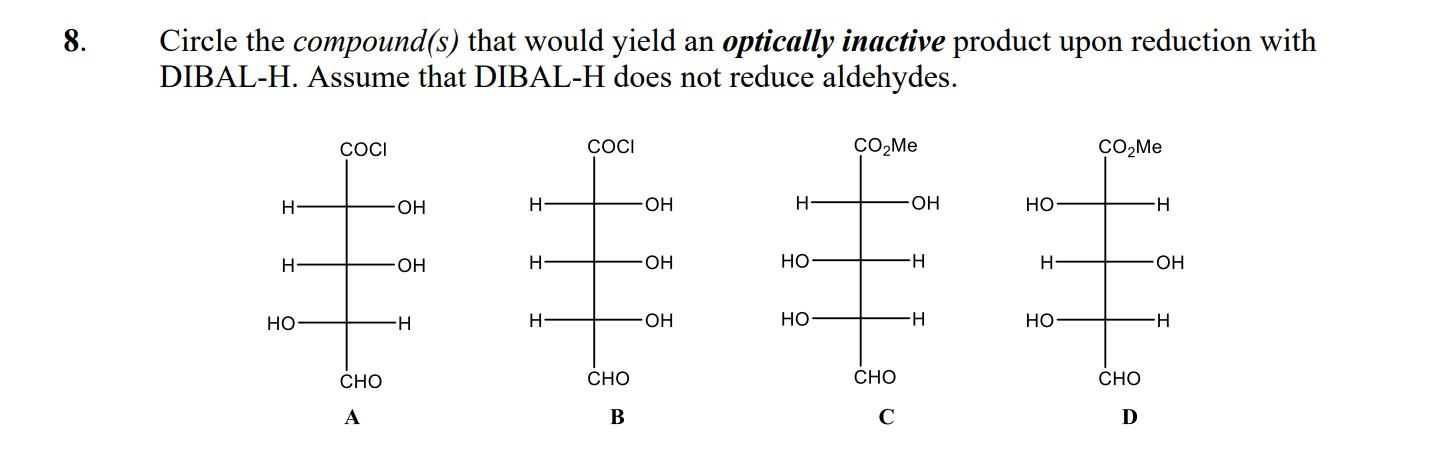 8. Circle the compound(s) that would yield an optically inactive product upon reduction with DIBAL-H. Assume that DIBAL-H does not reduce aldehydes.

COCl
H OH
H OH
HO H
CHO
A

COCl
H OH
H OH
H OH
CHO
B

$CO_2Me$
H OH
HO H
HO H
CHO
C

$CO_2Me$
HO H
H OH
HO H
CHO
D